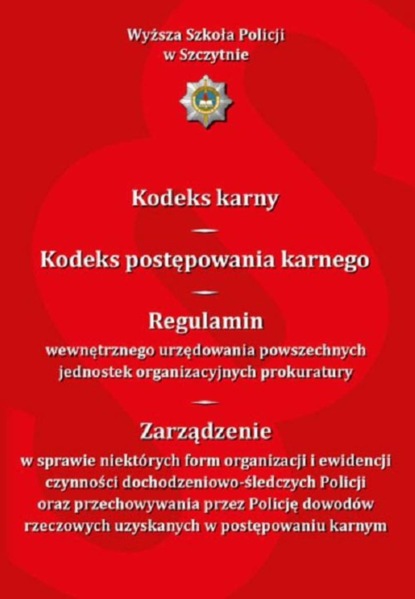 Wyższa Szkoła Policji
w Szczytnie

Kodeks karny

—

Kodeks postępowania karnego

—

Regulamin
wewnętrznego urzędowania powszechnych jednostek organizacyjnych prokuratury

—

Zarządzenie
w sprawie niektórych form organizacji i ewidencji czynności dochodzeniowo-śledczych Policji oraz przechowywania przez Policję dowodów rzeczowych uzyskanych w postępowaniu karnym